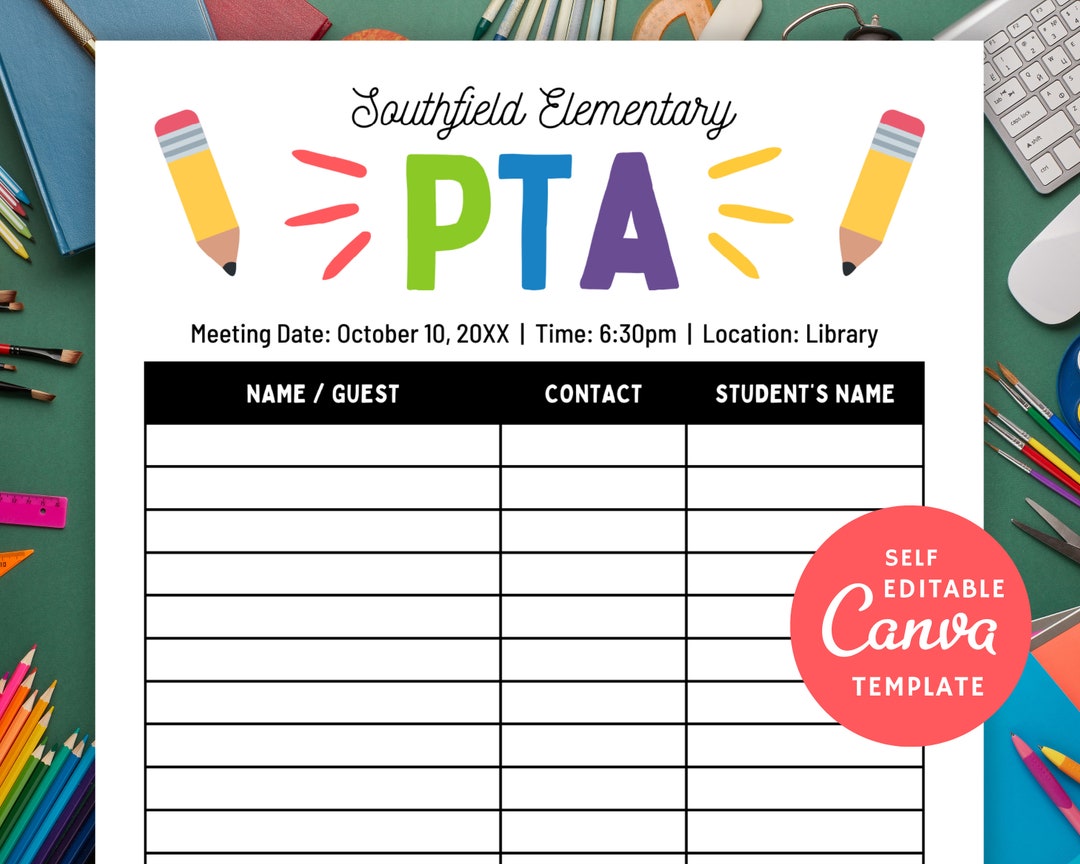 Southfield Elementary

PTA

Meeting Date: October 10, 20XX | Time: 6:30pm | Location: Library

| NAME / GUEST | CONTACT | STUDENT'S NAME |
|---|---|---|
| | | |
| | | |
| | | |
| | | |
| | | |
| | | |
| | | |
| | | |
| | | |
| | | |

SELF EDITABLE
Canva
TEMPLATE